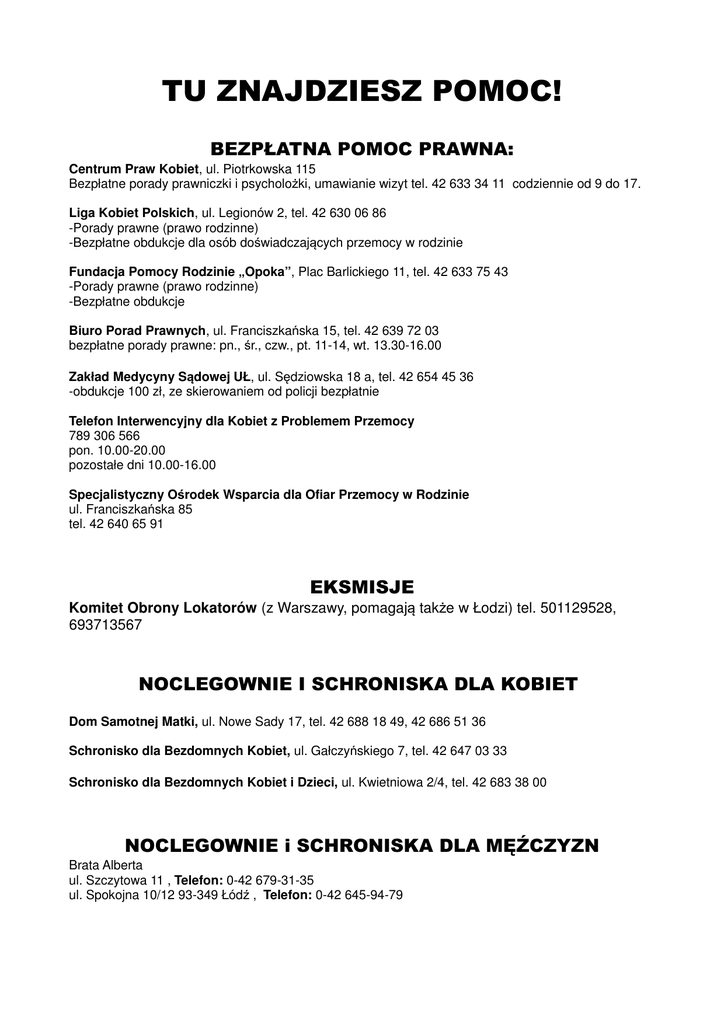 TU ZNAJDZIESZ POMOC!

BEZPŁATNA POMOC PRAWNA:

Centrum Praw Kobiet, ul. Piotrkowska 115
Bezpłatne porady prawniczki i psycholożki, umawianie wizyt tel. 42 633 34 11 codziennie od 9 do 17.

Liga Kobiet Polskich, ul. Legionów 2, tel. 42 630 06 86
-Porady prawne (prawo rodzinne)
-Bezpłatne obdukcje dla osób doświadczających przemocy w rodzinie

Fundacja Pomocy Rodzinie „Opoka", Plac Barlickiego 11, tel. 42 633 75 43
-Porady prawne (prawo rodzinne)
-Bezpłatne obdukcje

Biuro Porad Prawnych, ul. Franciszkańska 15, tel. 42 639 72 03
bezpłatne porady prawne: pn., śr., czw., pt. 11-14, wt. 13.30-16.00

Zakład Medycyny Sądowej UŁ, ul. Sędziowska 18 a, tel. 42 654 45 36
-obdukcje 100 zł, ze skierowaniem od policji bezpłatnie

Telefon Interwencyjny dla Kobiet z Problemem Przemocy
789 306 566
pon. 10.00-20.00
pozostałe dni 10.00-16.00

Specjalistyczny Ośrodek Wsparcia dla Ofiar Przemocy w Rodzinie
ul. Franciszkańska 85
tel. 42 640 65 91

EKSMISJE

Komitet Obrony Lokatorów (z Warszawy, pomagają także w Łodzi) tel. 501129528, 693713567

NOCLEGOWNIE I SCHRONISKA DLA KOBIET

Dom Samotnej Matki, ul. Nowe Sady 17, tel. 42 688 18 49, 42 686 51 36

Schronisko dla Bezdomnych Kobiet, ul. Gałczyńskiego 7, tel. 42 647 03 33

Schronisko dla Bezdomnych Kobiet i Dzieci, ul. Kwietniowa 2/4, tel. 42 683 38 00

NOCLEGOWNIE i SCHRONISKA DLA MĘŻCZYZN

Brata Alberta
ul. Szczytowa 11 , Telefon: 0-42 679-31-35
ul. Spokojna 10/12 93-349 Łódź , Telefon: 0-42 645-94-79